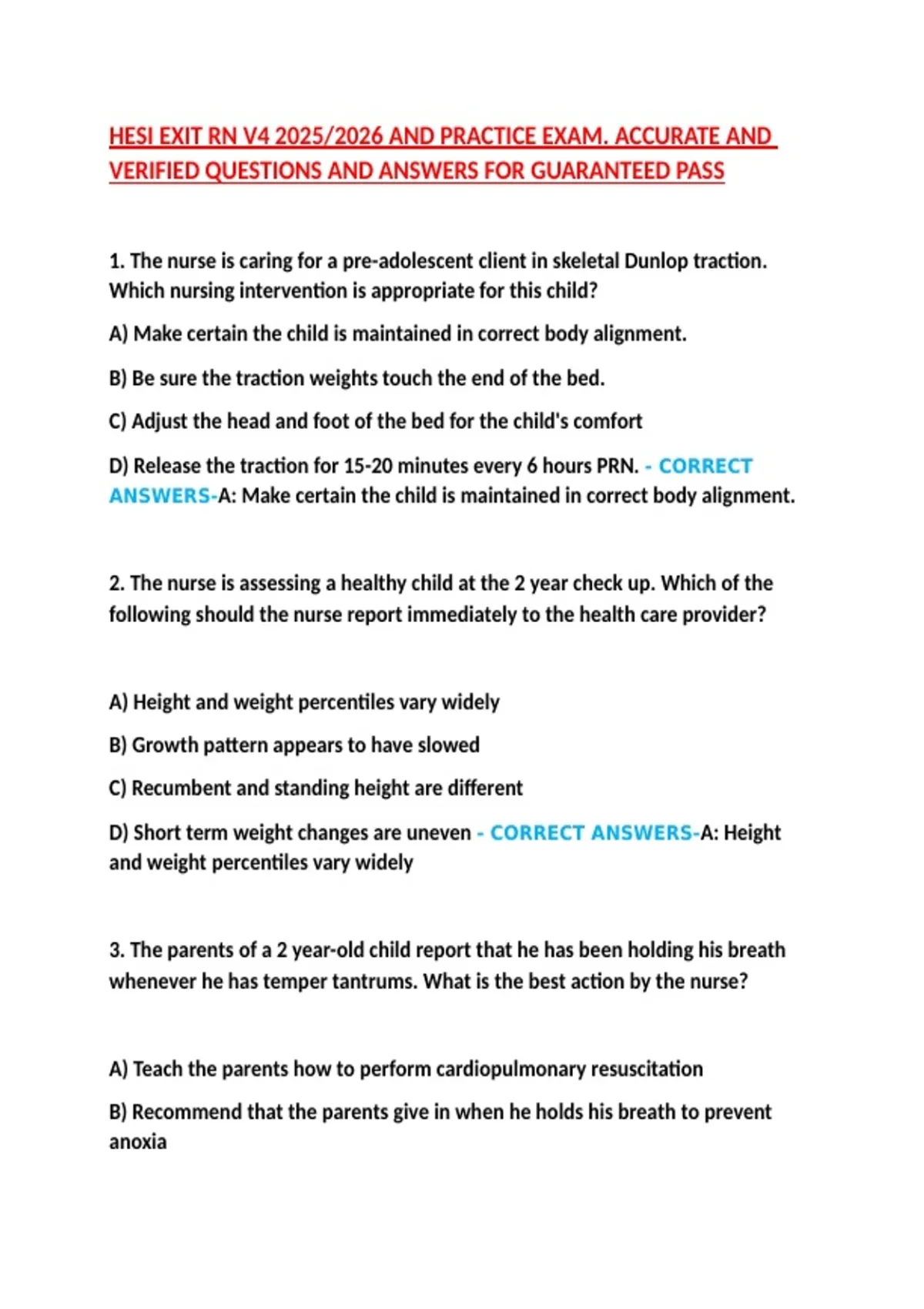 HESI EXIT RN V4 2025/2026 AND PRACTICE EXAM. ACCURATE AND VERIFIED QUESTIONS AND ANSWERS FOR GUARANTEED PASS

1. The nurse is caring for a pre-adolescent client in skeletal Dunlop traction. Which nursing intervention is appropriate for this child?

A) Make certain the child is maintained in correct body alignment.

B) Be sure the traction weights touch the end of the bed.

C) Adjust the head and foot of the bed for the child's comfort

D) Release the traction for 15-20 minutes every 6 hours PRN. - CORRECT ANSWERS-A: Make certain the child is maintained in correct body alignment.

2. The nurse is assessing a healthy child at the 2 year check up. Which of the following should the nurse report immediately to the health care provider?

A) Height and weight percentiles vary widely

B) Growth pattern appears to have slowed

C) Recumbent and standing height are different

D) Short term weight changes are uneven - CORRECT ANSWERS-A: Height and weight percentiles vary widely

3. The parents of a 2 year-old child report that he has been holding his breath whenever he has temper tantrums. What is the best action by the nurse?

A) Teach the parents how to perform cardiopulmonary resuscitation

B) Recommend that the parents give in when he holds his breath to prevent anoxia